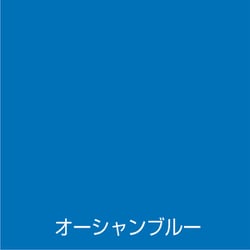 オーシャンブルー